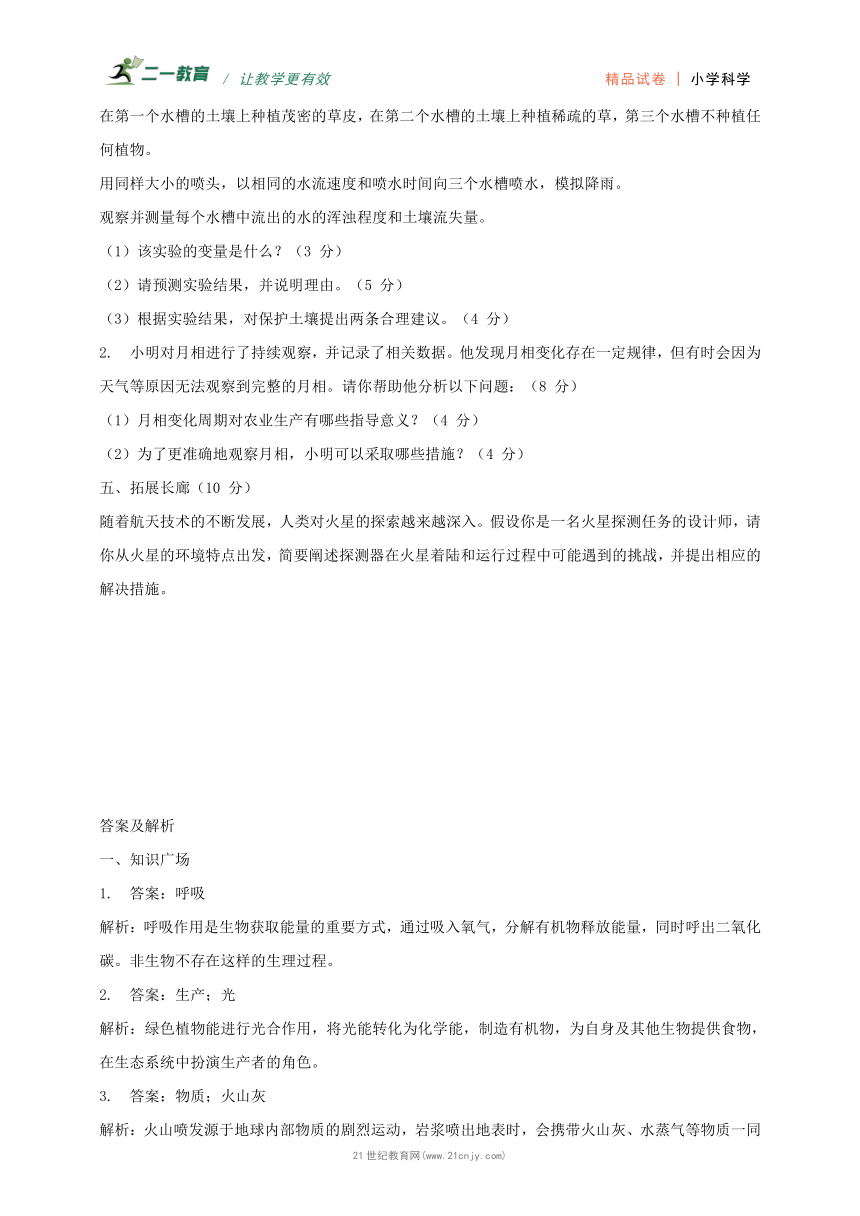 二一教育 / 让教学更有效　　精品试卷 | 小学科学

在第一个水槽的土壤上种植茂密的草皮，在第二个水槽的土壤上种植稀疏的草，第三个水槽不种植任何植物。

用同样大小的喷头，以相同的水流速度和喷水时间向三个水槽喷水，模拟降雨。

观察并测量每个水槽中流出的水的浑浊程度和土壤流失量。

（1）该实验的变量是什么？（3 分）

（2）请预测实验结果，并说明理由。（5 分）

（3）根据实验结果，对保护土壤提出两条合理建议。（4 分）

2. 小明对月相进行了持续观察，并记录了相关数据。他发现月相变化存在一定规律，但有时会因为天气等原因无法观察到完整的月相。请你帮助他分析以下问题：（8 分）

（1）月相变化周期对农业生产有哪些指导意义？（4 分）

（2）为了更准确地观察月相，小明可以采取哪些措施？（4 分）

五、拓展长廊（10 分）

随着航天技术的不断发展，人类对火星的探索越来越深入。假设你是一名火星探测任务的设计师，请你从火星的环境特点出发，简要阐述探测器在火星着陆和运行过程中可能遇到的挑战，并提出相应的解决措施。

答案及解析

一、知识广场

1. 答案：呼吸

解析：呼吸作用是生物获取能量的重要方式，通过吸入氧气，分解有机物释放能量，同时呼出二氧化碳。非生物不存在这样的生理过程。

2. 答案：生产；光

解析：绿色植物能进行光合作用，将光能转化为化学能，制造有机物，为自身及其他生物提供食物，在生态系统中扮演生产者的角色。

3. 答案：物质；火山灰

解析：火山喷发源于地球内部物质的剧烈运动，岩浆喷出地表时，会携带火山灰、水蒸气等物质一同

21 世纪教育网(www.21cnjy.com)